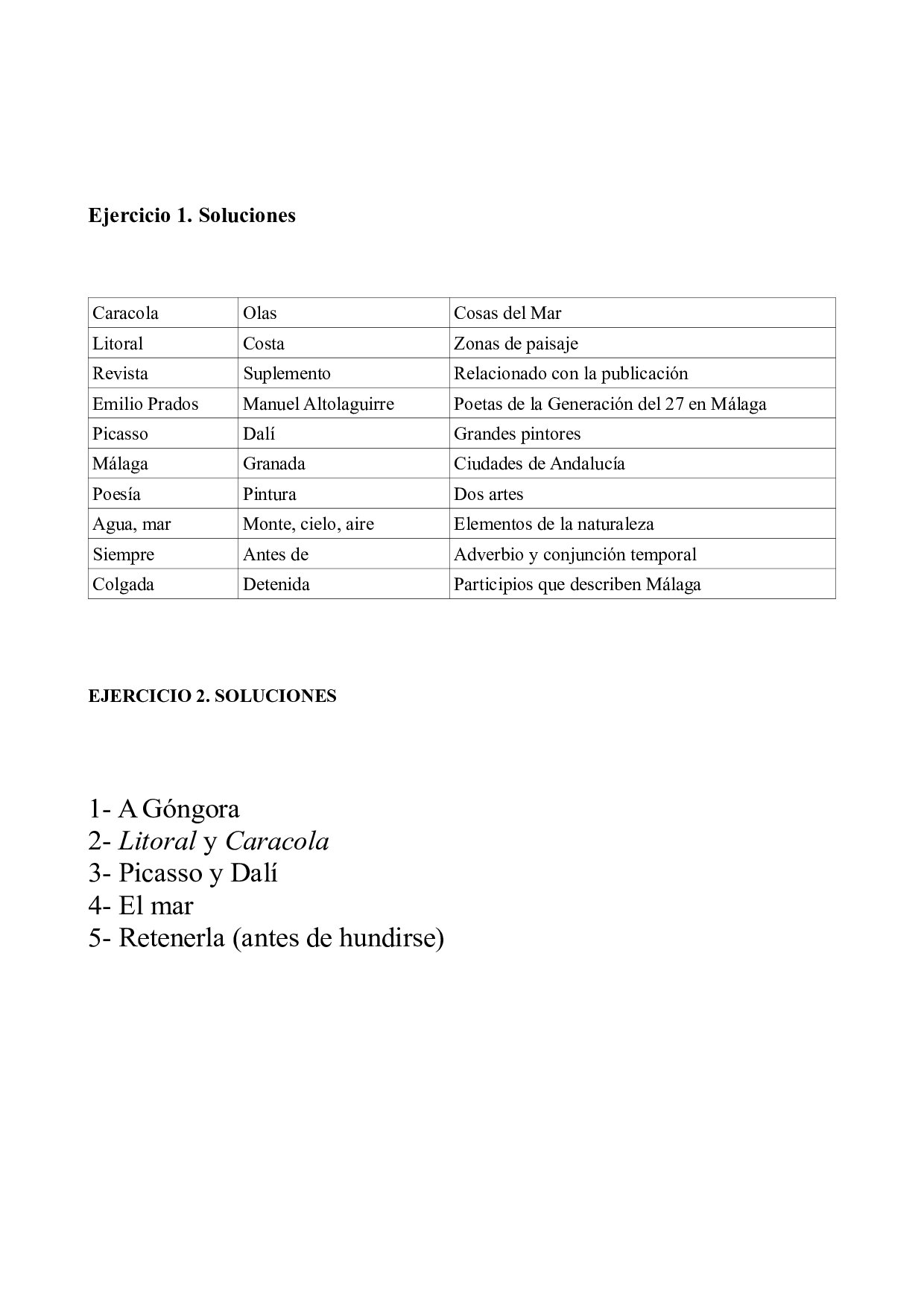 Ejercicio 1. Soluciones

| Caracola | Olas | Cosas del Mar |
|---|---|---|
| Litoral | Costa | Zonas de paisaje |
| Revista | Suplemento | Relacionado con la publicación |
| Emilio Prados | Manuel Altolaguirre | Poetas de la Generación del 27 en Málaga |
| Picasso | Dalí | Grandes pintores |
| Málaga | Granada | Ciudades de Andalucía |
| Poesía | Pintura | Dos artes |
| Agua, mar | Monte, cielo, aire | Elementos de la naturaleza |
| Siempre | Antes de | Adverbio y conjunción temporal |
| Colgada | Detenida | Participios que describen Málaga |

EJERCICIO 2. SOLUCIONES

1- A Góngora
2- Litoral y Caracola
3- Picasso y Dalí
4- El mar
5- Retenerla (antes de hundirse)